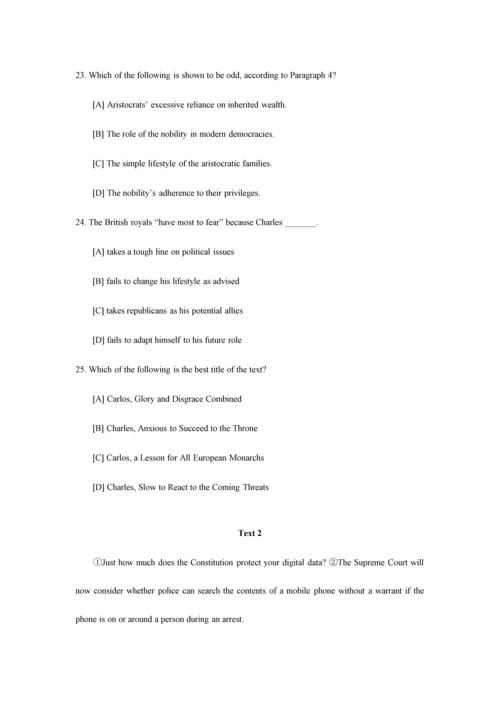 23. Which of the following is shown to be odd, according to Paragraph 4?

[A] Aristocrats' excessive reliance on inherited wealth.

[B] The role of the nobility in modern democracies.

[C] The simple lifestyle of the aristocratic families.

[D] The nobility's adherence to their privileges.

24. The British royals "have most to fear" because Charles _______.

[A] takes a tough line on political issues

[B] fails to change his lifestyle as advised

[C] takes republicans as his potential allies

[D] fails to adapt himself to his future role

25. Which of the following is the best title of the text?

[A] Carlos, Glory and Disgrace Combined

[B] Charles, Anxious to Succeed to the Throne

[C] Carlos, a Lesson for All European Monarchs

[D] Charles, Slow to React to the Coming Threats

Text 2

①Just how much does the Constitution protect your digital data? ②The Supreme Court will now consider whether police can search the contents of a mobile phone without a warrant if the phone is on or around a person during an arrest.